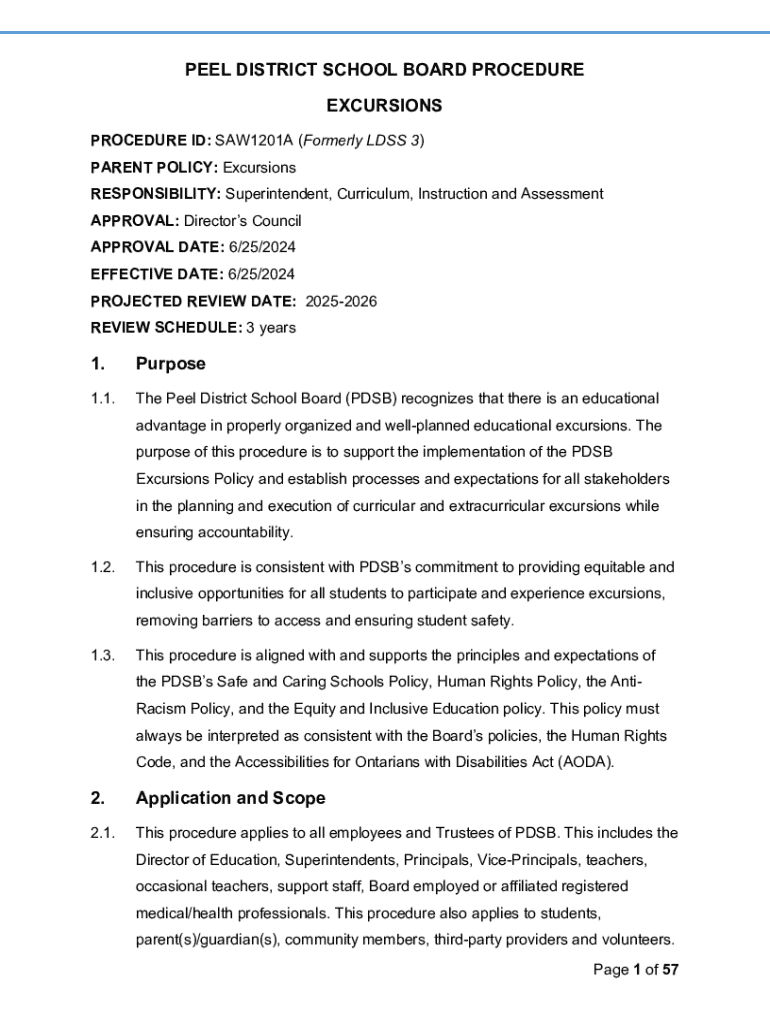 PEEL DISTRICT SCHOOL BOARD PROCEDURE

EXCURSIONS

PROCEDURE ID: SAW1201A (Formerly LDSS 3)

PARENT POLICY: Excursions

RESPONSIBILITY: Superintendent, Curriculum, Instruction and Assessment

APPROVAL: Director's Council

APPROVAL DATE: 6/25/2024

EFFECTIVE DATE: 6/25/2024

PROJECTED REVIEW DATE: 2025-2026

REVIEW SCHEDULE: 3 years

1. Purpose

1.1. The Peel District School Board (PDSB) recognizes that there is an educational advantage in properly organized and well-planned educational excursions. The purpose of this procedure is to support the implementation of the PDSB Excursions Policy and establish processes and expectations for all stakeholders in the planning and execution of curricular and extracurricular excursions while ensuring accountability.

1.2. This procedure is consistent with PDSB's commitment to providing equitable and inclusive opportunities for all students to participate and experience excursions, removing barriers to access and ensuring student safety.

1.3. This procedure is aligned with and supports the principles and expectations of the PDSB's Safe and Caring Schools Policy, Human Rights Policy, the Anti-Racism Policy, and the Equity and Inclusive Education policy. This policy must always be interpreted as consistent with the Board's policies, the Human Rights Code, and the Accessibilities for Ontarians with Disabilities Act (AODA).

2. Application and Scope

2.1. This procedure applies to all employees and Trustees of PDSB. This includes the Director of Education, Superintendents, Principals, Vice-Principals, teachers, occasional teachers, support staff, Board employed or affiliated registered medical/health professionals. This procedure also applies to students, parent(s)/guardian(s), community members, third-party providers and volunteers.

Page 1 of 57